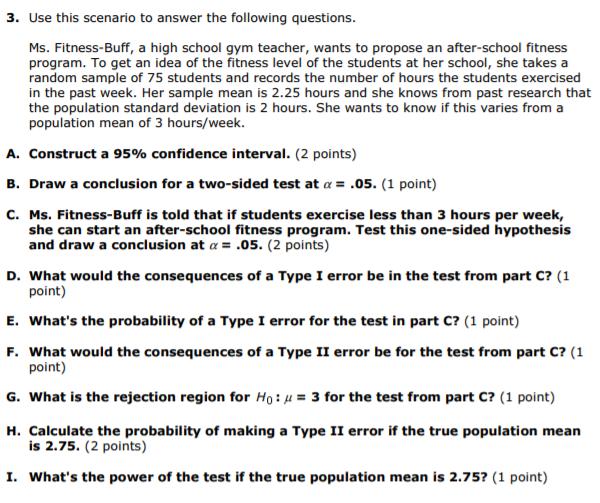 3. Use this scenario to answer the following questions.

Ms. Fitness-Buff, a high school gym teacher, wants to propose an after-school fitness program. To get an idea of the fitness level of the students at her school, she takes a random sample of 75 students and records the number of hours the students exercised in the past week. Her sample mean is 2.25 hours and she knows from past research that the population standard deviation is 2 hours. She wants to know if this varies from a population mean of 3 hours/week.

A. Construct a 95% confidence interval. (2 points)

B. Draw a conclusion for a two-sided test at $\alpha = .05$. (1 point)

C. Ms. Fitness-Buff is told that if students exercise less than 3 hours per week, she can start an after-school fitness program. Test this one-sided hypothesis and draw a conclusion at $\alpha = .05$. (2 points)

D. What would the consequences of a Type I error be in the test from part C? (1 point)

E. What's the probability of a Type I error for the test in part C? (1 point)

F. What would the consequences of a Type II error be for the test from part C? (1 point)

G. What is the rejection region for $H_0: \mu = 3$ for the test from part C? (1 point)

H. Calculate the probability of making a Type II error if the true population mean is 2.75. (2 points)

I. What's the power of the test if the true population mean is 2.75? (1 point)